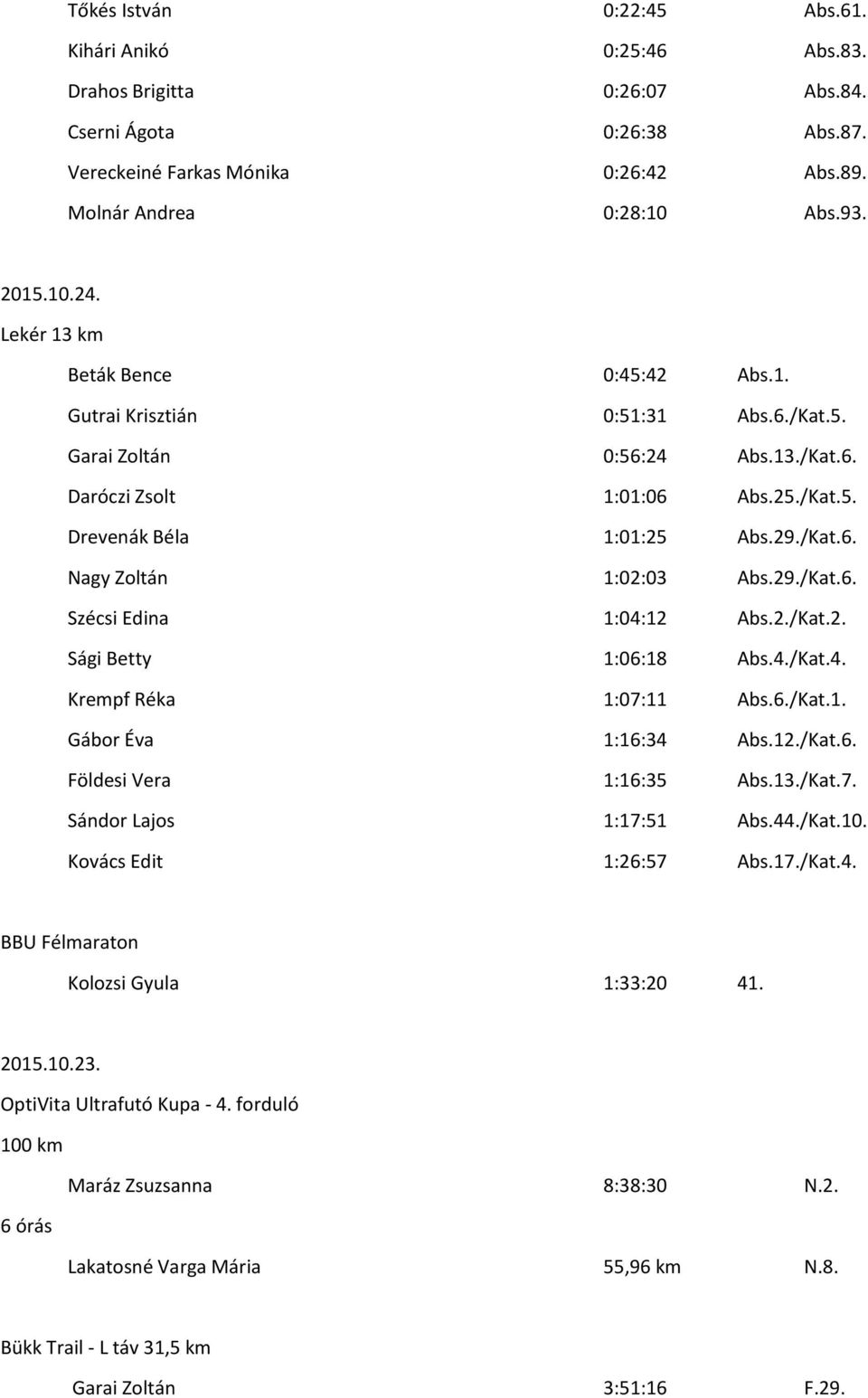 Tőkés István 0:22:45 Abs.61.
Kihári Anikó 0:25:46 Abs.83.
Drahos Brigitta 0:26:07 Abs.84.
Cserni Ágota 0:26:38 Abs.87.
Vereckeiné Farkas Mónika 0:26:42 Abs.89.
Molnár Andrea 0:28:10 Abs.93.

2015.10.24.
Lekér 13 km

Beták Bence 0:45:42 Abs.1.
Gutrai Krisztián 0:51:31 Abs.6./Kat.5.
Garai Zoltán 0:56:24 Abs.13./Kat.6.
Daróczi Zsolt 1:01:06 Abs.25./Kat.5.
Drevenák Béla 1:01:25 Abs.29./Kat.6.
Nagy Zoltán 1:02:03 Abs.29./Kat.6.
Szécsi Edina 1:04:12 Abs.2./Kat.2.
Sági Betty 1:06:18 Abs.4./Kat.4.
Krempf Réka 1:07:11 Abs.6./Kat.1.
Gábor Éva 1:16:34 Abs.12./Kat.6.
Földesi Vera 1:16:35 Abs.13./Kat.7.
Sándor Lajos 1:17:51 Abs.44./Kat.10.
Kovács Edit 1:26:57 Abs.17./Kat.4.

BBU Félmaraton
Kolozsi Gyula 1:33:20 41.

2015.10.23.
OptiVita Ultrafutó Kupa - 4. forduló
100 km
Maráz Zsuzsanna 8:38:30 N.2.
6 órás
Lakatosné Varga Mária 55,96 km N.8.

Bükk Trail - L táv 31,5 km
Garai Zoltán 3:51:16 F.29.